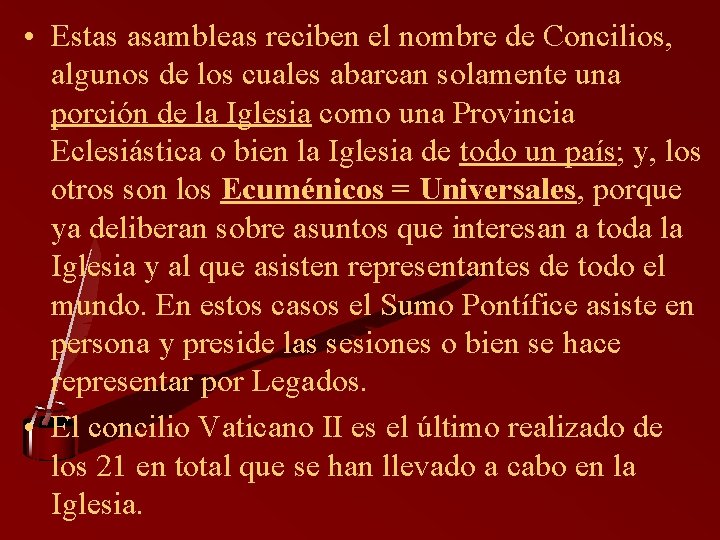 • Estas asambleas reciben el nombre de Concilios, algunos de los cuales abarcan solamente una porción de la Iglesia como una Provincia Eclesiástica o bien la Iglesia de todo un país; y, los otros son los Ecuménicos = Universales, porque ya deliberan sobre asuntos que interesan a toda la Iglesia y al que asisten representantes de todo el mundo. En estos casos el Sumo Pontífice asiste en persona y preside las sesiones o bien se hace representar por Legados.

• El concilio Vaticano II es el último realizado de los 21 en total que se han llevado a cabo en la Iglesia.